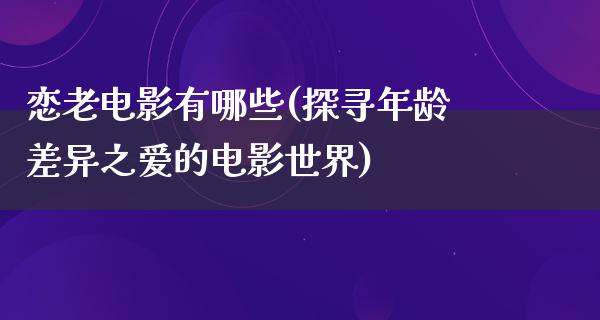 恋老电影有哪些(探寻年龄差异之爱的电影世界)